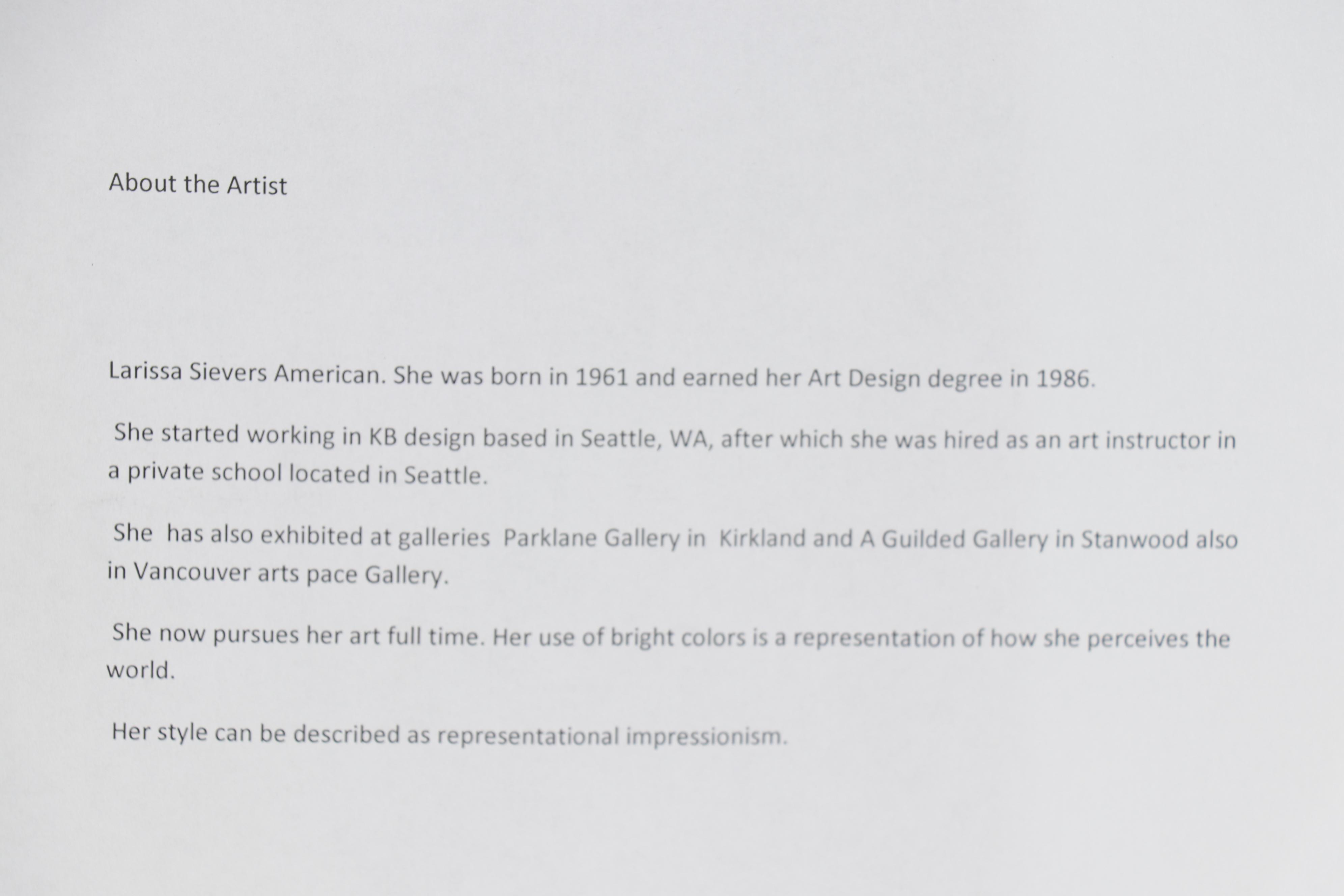 About the Artist

Larissa Sievers American. She was born in 1961 and earned her Art Design degree in 1986.

She started working in KB design based in Seattle, WA, after which she was hired as an art instructor in a private school located in Seattle.

She has also exhibited at galleries Parklane Gallery in Kirkland and A Guilded Gallery in Stanwood also in Vancouver arts pace Gallery.

She now pursues her art full time. Her use of bright colors is a representation of how she perceives the world.

Her style can be described as representational impressionism.